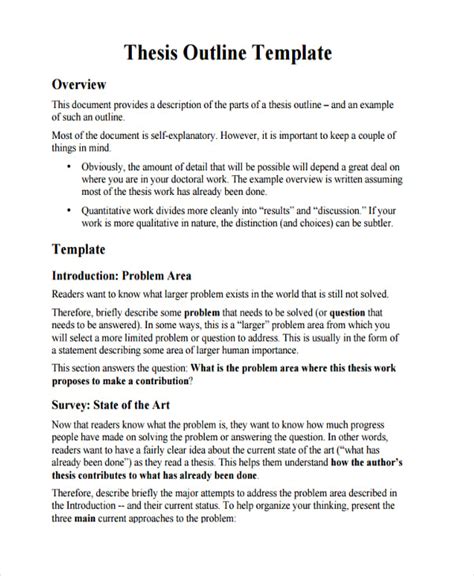 Thesis Outline Template

Overview

This document provides a description of the parts of a thesis outline – and an example of such an outline.

Most of the document is self-explanatory. However, it is important to keep a couple of things in mind.

• Obviously, the amount of detail that will be possible will depend a great deal on where you are in your doctoral work. The example overview is written assuming most of the thesis work has already been done.

• Quantitative work divides more cleanly into "results" and "discussion." If your work is more qualitative in nature, the distinction (and choices) can be subtler.

Template

Introduction: Problem Area

Readers want to know what larger problem exists in the world that is still not solved.

Therefore, briefly describe some problem that needs to be solved (or question that needs to be answered). In some ways, this is a "larger" problem area from which you will select a more limited problem or question to address. This is usually in the form of a statement describing some area of larger human importance.

This section answers the question: What is the problem area where this thesis work proposes to make a contribution?

Survey: State of the Art

Now that readers know what the problem is, they want to know how much progress people have made on solving the problem or answering the question. In other words, readers want to have a fairly clear idea about the current state of the art ("what has already been done") as they read a thesis. This helps them understand how the author's thesis contributes to what has already been done.

Therefore, describe briefly the major attempts to address the problem area described in the Introduction -- and their current status. To help organize your thinking, present the three main current approaches to the problem: